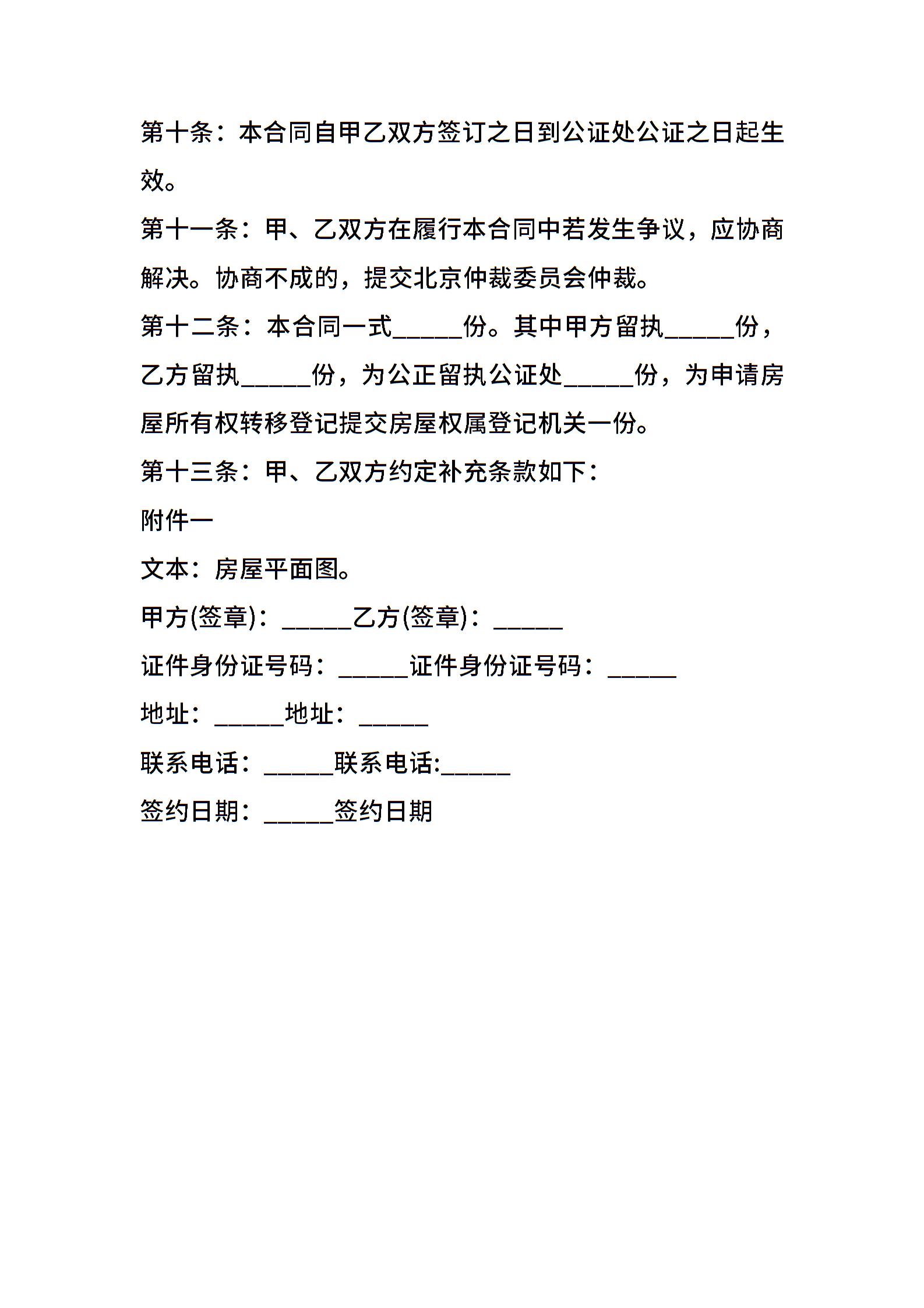 第十条：本合同自甲乙双方签订之日到公证处公证之日起生效。

第十一条：甲、乙双方在履行本合同中若发生争议，应协商解决。协商不成的，提交北京仲裁委员会仲裁。

第十二条：本合同一式______份。其中甲方留执______份，乙方留执______份，为公正留执公证处______份，为申请房屋所有权转移登记提交房屋权属登记机关一份。

第十三条：甲、乙双方约定补充条款如下：

附件一

文本：房屋平面图。

甲方(签章)：______乙方(签章)：______

证件身份证号码：______证件身份证号码：______

地址：______地址：______

联系电话：______联系电话:______

签约日期：______签约日期